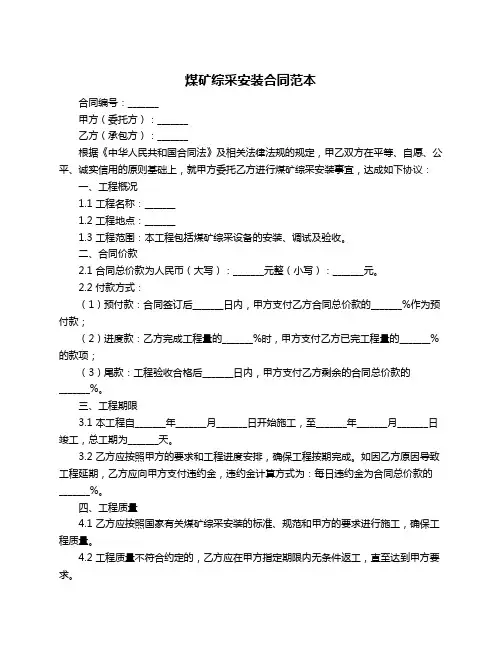 煤矿综采安装合同范本

合同编号：______

甲方（委托方）：______

乙方（承包方）：______

根据《中华人民共和国合同法》及相关法律法规的规定，甲乙双方在平等、自愿、公平、诚实信用的原则基础上，就甲方委托乙方进行煤矿综采安装事宜，达成如下协议：

一、工程概况

1.1 工程名称：______

1.2 工程地点：______

1.3 工程范围：本工程包括煤矿综采设备的安装、调试及验收。

二、合同价款

2.1 合同总价款为人民币（大写）：______元整（小写）：______元。

2.2 付款方式：

（1）预付款：合同签订后______日内，甲方支付乙方合同总价款的______%作为预付款；

（2）进度款：乙方完成工程量的______%时，甲方支付乙方已完工程量的______%的款项；

（3）尾款：工程验收合格后______日内，甲方支付乙方剩余的合同总价款的______%。

三、工程期限

3.1 本工程自______年______月______日开始施工，至______年______月______日竣工，总工期为______天。

3.2 乙方应按照甲方的要求和工程进度安排，确保工程按期完成。如因乙方原因导致工程延期，乙方应向甲方支付违约金，违约金计算方式为：每日违约金为合同总价款的______%。

四、工程质量

4.1 乙方应按照国家有关煤矿综采安装的标准、规范和甲方的要求进行施工，确保工程质量。

4.2 工程质量不符合约定的，乙方应在甲方指定期限内无条件返工，直至达到甲方要求。